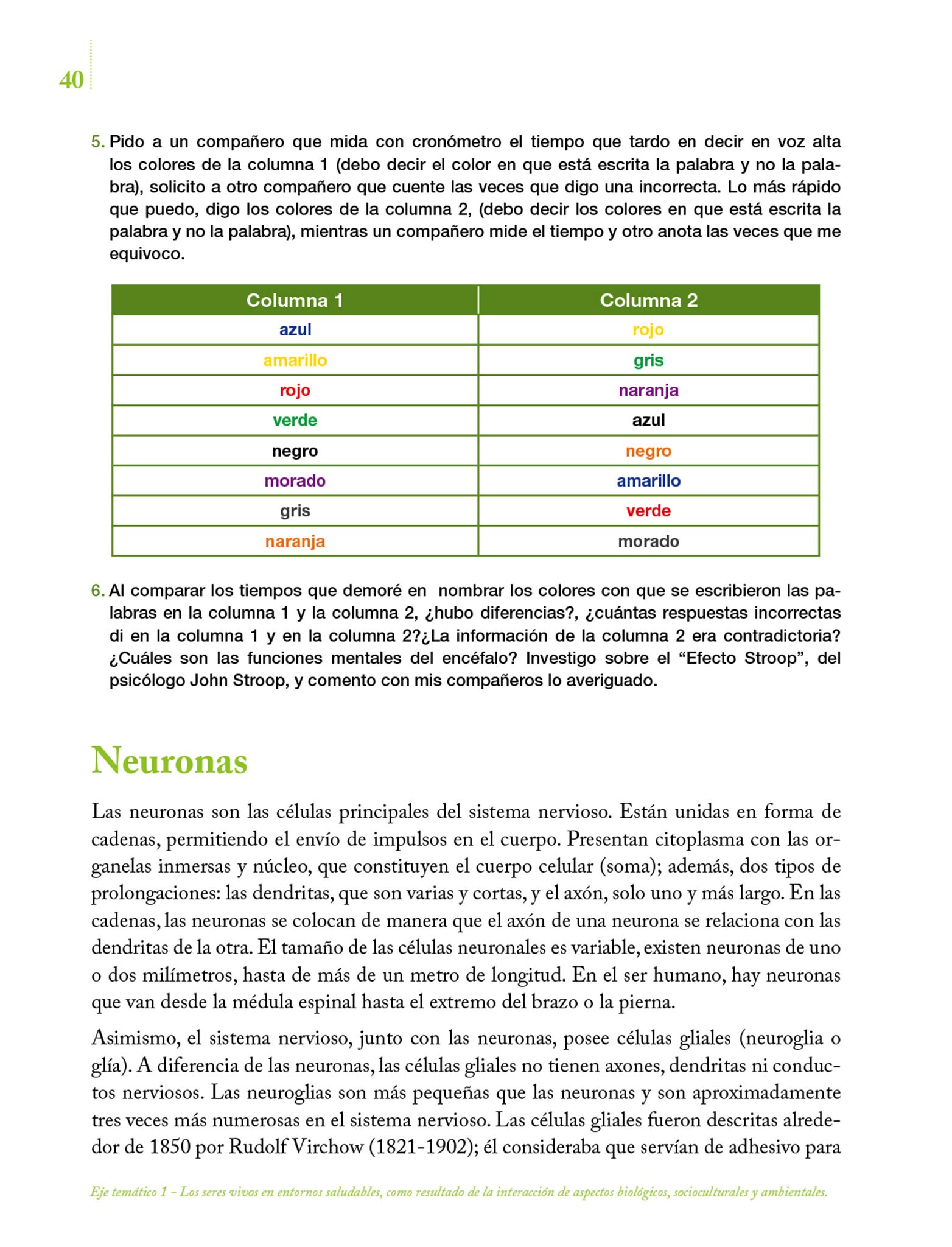 40

5. Pido a un compañero que mida con cronómetro el tiempo que tardo en decir en voz alta los colores de la columna 1 (debo decir el color en que está escrita la palabra y no la palabra), solicito a otro compañero que cuente las veces que digo una incorrecta. Lo más rápido que puedo, digo los colores de la columna 2, (debo decir los colores en que está escrita la palabra y no la palabra), mientras un compañero mide el tiempo y otro anota las veces que me equivoco.

| Columna 1 | Columna 2 |
|---|---|
| azul | rojo |
| amarillo | gris |
| rojo | naranja |
| verde | azul |
| negro | negro |
| morado | amarillo |
| gris | verde |
| naranja | morado |

6. Al comparar los tiempos que demoré en nombrar los colores con que se escribieron las palabras en la columna 1 y la columna 2, ¿hubo diferencias?, ¿cuántas respuestas incorrectas di en la columna 1 y en la columna 2?¿La información de la columna 2 era contradictoria? ¿Cuáles son las funciones mentales del encéfalo? Investigo sobre el “Efecto Stroop”, del psicólogo John Stroop, y comento con mis compañeros lo averiguado.

Neuronas

Las neuronas son las células principales del sistema nervioso. Están unidas en forma de cadenas, permitiendo el envío de impulsos en el cuerpo. Presentan citoplasma con las organelas inmersas y núcleo, que constituyen el cuerpo celular (soma); además, dos tipos de prolongaciones: las dendritas, que son varias y cortas, y el axón, solo uno y más largo. En las cadenas, las neuronas se colocan de manera que el axón de una neurona se relaciona con las dendritas de la otra. El tamaño de las células neuronales es variable, existen neuronas de uno o dos milímetros, hasta de más de un metro de longitud. En el ser humano, hay neuronas que van desde la médula espinal hasta el extremo del brazo o la pierna.

Asimismo, el sistema nervioso, junto con las neuronas, posee células gliales (neuroglia o glía). A diferencia de las neuronas, las células gliales no tienen axones, dendritas ni conductos nerviosos. Las neuroglias son más pequeñas que las neuronas y son aproximadamente tres veces más numerosas en el sistema nervioso. Las células gliales fueron descritas alrededor de 1850 por Rudolf Virchow (1821-1902); él consideraba que servían de adhesivo para

Eje temático 1 – Los seres vivos en entornos saludables, como resultado de la interacción de aspectos biológicos, socioculturales y ambientales.